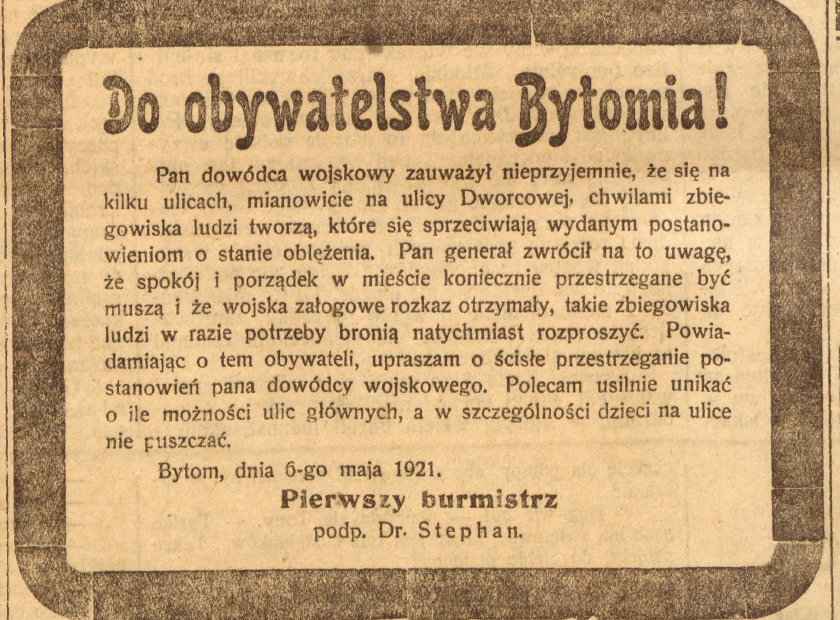 Do obywatelstwa Bytomia!

Pan dowódca wojskowy zauważył nieprzyjemnie, że się na kilku ulicach, mianowicie na ulicy Dworcowej, chwilami zbiegowiska ludzi tworzą, które się sprzeciwiają wydanym postanowieniom o stanie oblężenia. Pan generał zwrócił na to uwagę, że spokój i porządek w mieście koniecznie przestrzegane być muszą i że wojska załogowe rozkaz otrzymały, takie zbiegowiska ludzi w razie potrzeby bronią natychmiast rozproszyć. Powiadamiając o tem obywateli, upraszam o ścisłe przestrzeganie postanowień pana dowódcy wojskowego. Polecam usilnie unikać o ile możności ulic głównych, a w szczególności dzieci na ulice nie puszczać.

Bytom, dnia 6-go maja 1921.

Pierwszy burmistrz
podp. Dr. Stephan.